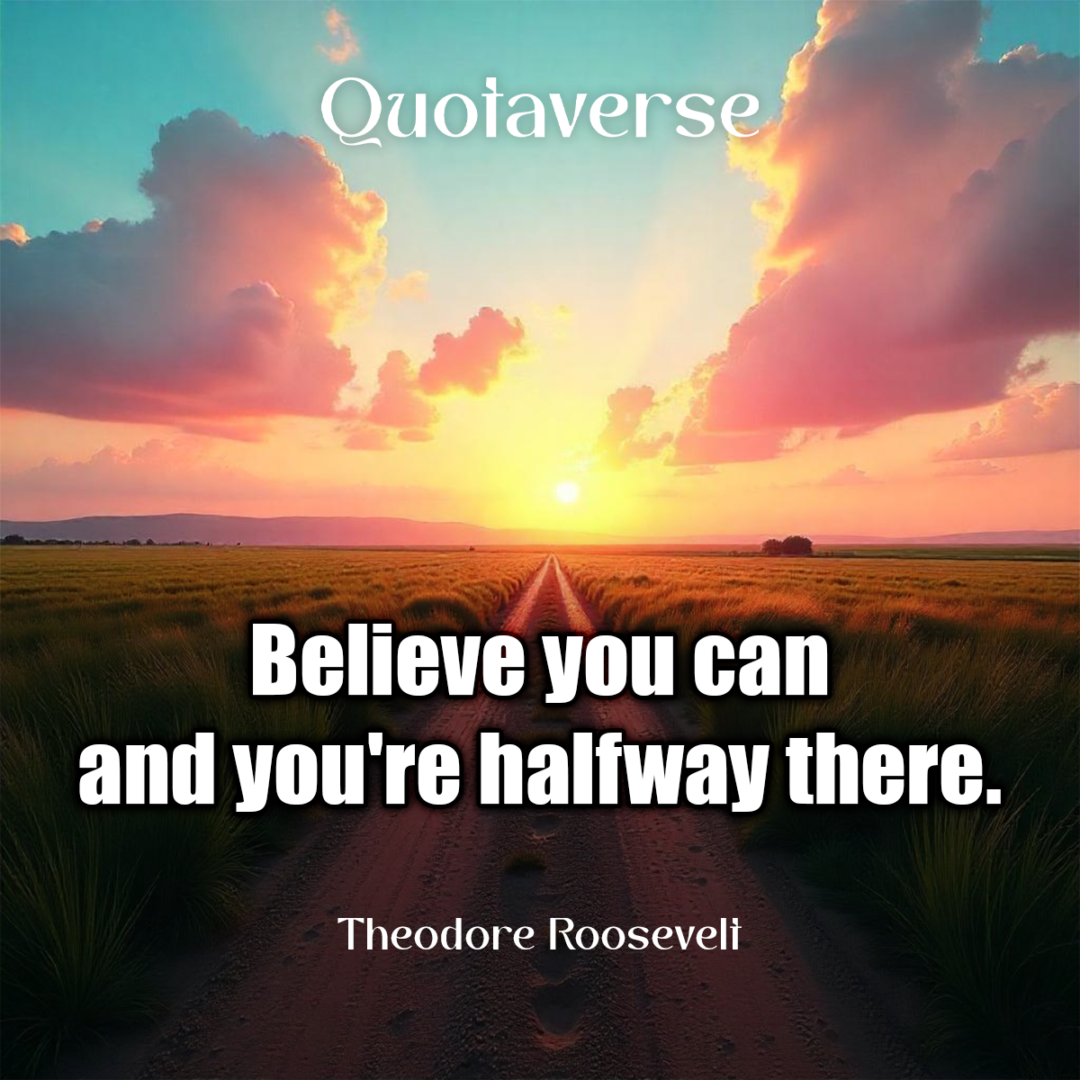 Quotaverse

Believe you can and you're halfway there.

Theodore Roosevelt